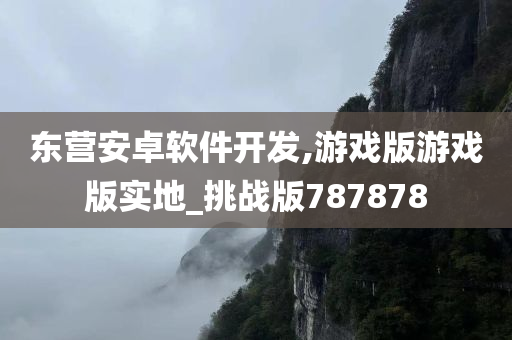 东营安卓软件开发,游戏版游戏版实地_挑战版787878